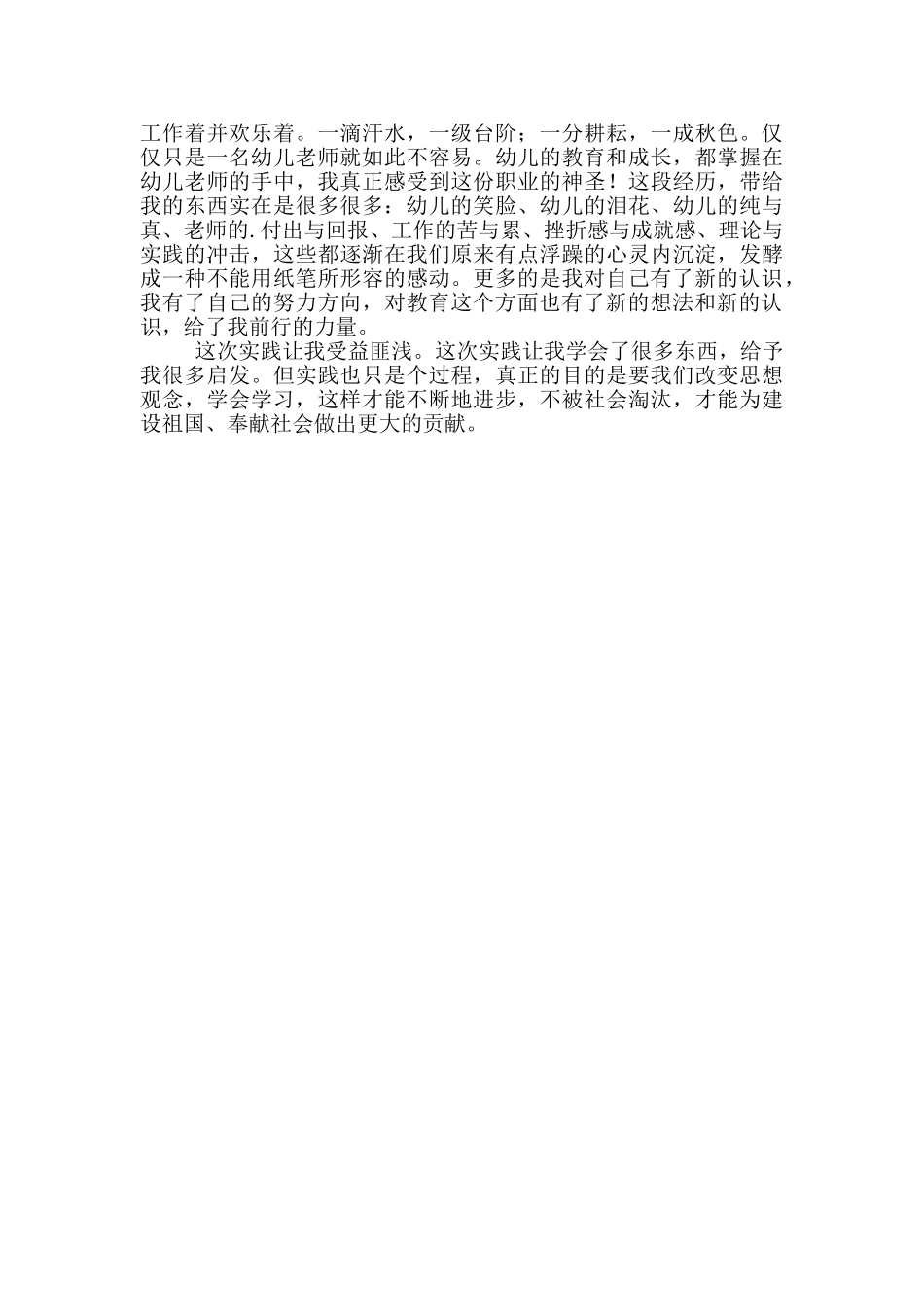 工作着并欢乐着。一滴汗水，一级台阶；一分耕耘，一成秋色。仅仅只是一名幼儿老师就如此不容易。幼儿的教育和成长，都掌握在幼儿老师的手中，我真正感受到这份职业的神圣！这段经历，带给我的东西实在是很多很多：幼儿的笑脸、幼儿的泪花、幼儿的纯与真、老师的.付出与回报、工作的苦与累、挫折感与成就感、理论与实践的冲击，这些都逐渐在我们原来有点浮躁的心灵内沉淀，发酵成一种不能用纸笔所形容的感动。更多的是我对自己有了新的认识，我有了自己的努力方向，对教育这个方面也有了新的想法和新的认识，给了我前行的力量。

这次实践让我受益匪浅。这次实践让我学会了很多东西，给予我很多启发。但实践也只是个过程，真正的目的是要我们改变思想观念，学会学习，这样才能不断地进步，不被社会淘汰，才能为建设祖国、奉献社会做出更大的贡献。